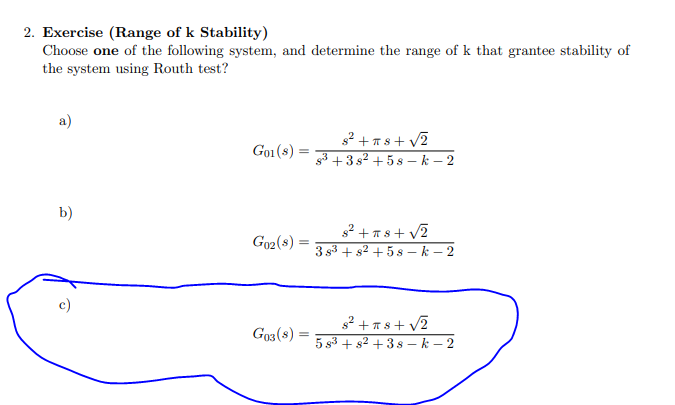 2. Exercise (Range of k Stability)
Choose one of the following system, and determine the range of k that grantee stability of the system using Routh test?

a)
$G_{01}(s) = \frac{s^2 + \pi s + \sqrt{2}}{s^3 + 3s^2 + 5s - k - 2}$

b)
$G_{02}(s) = \frac{s^2 + \pi s + \sqrt{2}}{3s^3 + s^2 + 5s - k - 2}$

c)
$G_{03}(s) = \frac{s^2 + \pi s + \sqrt{2}}{5s^3 + s^2 + 3s - k - 2}$